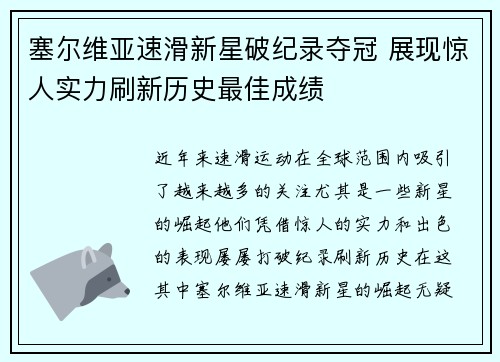 塞尔维亚速滑新星破纪录夺冠 展现惊人实力刷新历史最佳成绩

近年来速滑运动在全球范围内吸引了越来越多的关注尤其是一些新星的崛起他们凭借惊人的实力和出色的表现屡屡打破纪录刷新历史在这其中塞尔维亚速滑新星的崛起无疑